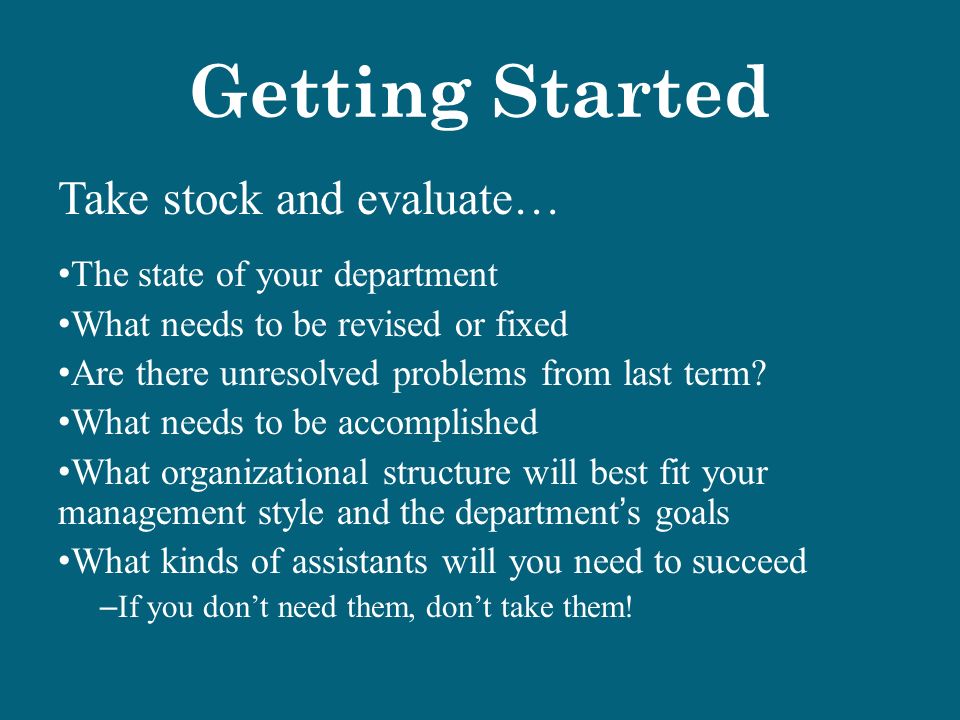 Getting Started

Take stock and evaluate…

•The state of your department
•What needs to be revised or fixed
•Are there unresolved problems from last term?
•What needs to be accomplished
•What organizational structure will best fit your management style and the department's goals
•What kinds of assistants will you need to succeed
–If you don't need them, don't take them!